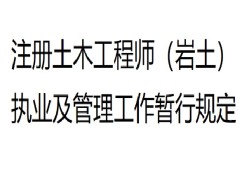 注册土木工程师（岩土）
执业及管理工作暂行规定